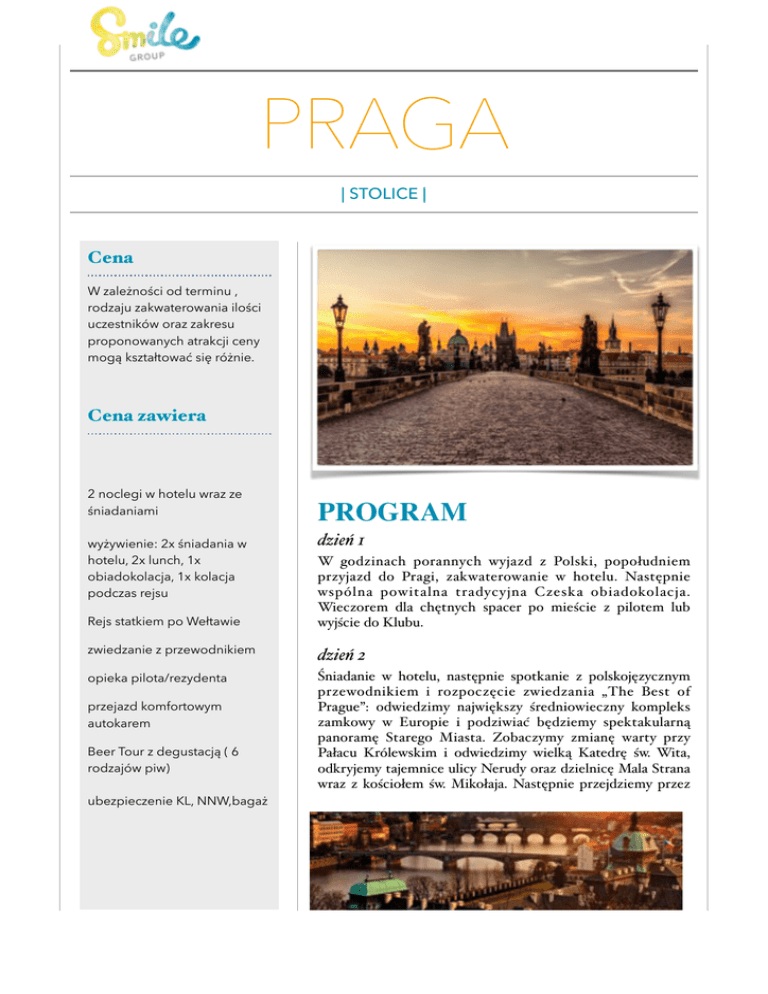 Smile
GROUP

PRAGA

| STOLICE |

Cena

W zależności od terminu , rodzaju zakwaterowania ilości uczestników oraz zakresu proponowanych atrakcji ceny mogą kształtować się różnie.

Cena zawiera

2 noclegi w hotelu wraz ze śniadaniami

wyżywienie: 2x śniadania w hotelu, 2x lunch, 1x obiadokolacja, 1x kolacja podczas rejsu

Rejs statkiem po Wełtawie

zwiedzanie z przewodnikiem

opieka pilota/rezydenta

przejazd komfortowym autokarem

Beer Tour z degustacją ( 6 rodzajów piw)

ubezpieczenie KL, NNW,bagaż

PROGRAM

dzień 1

W godzinach porannych wyjazd z Polski, popołudniem przyjazd do Pragi, zakwaterowanie w hotelu. Następnie wspólna powitalna tradycyjna Czeska obiadokolacja. Wieczorem dla chętnych spacer po mieście z pilotem lub wyjście do Klubu.

dzień 2

Śniadanie w hotelu, następnie spotkanie z polskojęzycznym przewodnikiem i rozpoczęcie zwiedzania „The Best of Prague": odwiedzimy największy średniowieczny kompleks zamkowy w Europie i podziwiać będziemy spektakularną panoramę Starego Miasta. Zobaczymy zmianę warty przy Pałacu Królewskim i odwiedzimy wielką Katedrę św. Wita, odkryjemy tajemnice ulicy Nerudy oraz dzielnicę Mala Strana wraz z kościołem św. Mikołaja. Następnie przejdziemy przez